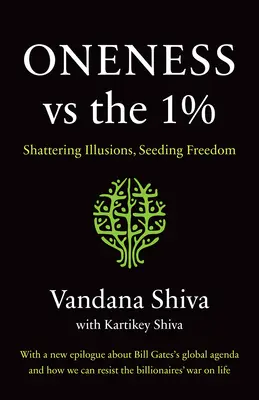 ONENESS
vs the 1%

Shattering Illusions, Seeding Freedom

Vandana Shiva
with Kartikey Shiva

With a new epilogue about Bill Gates's global agenda and how we can resist the billionaires' war on life